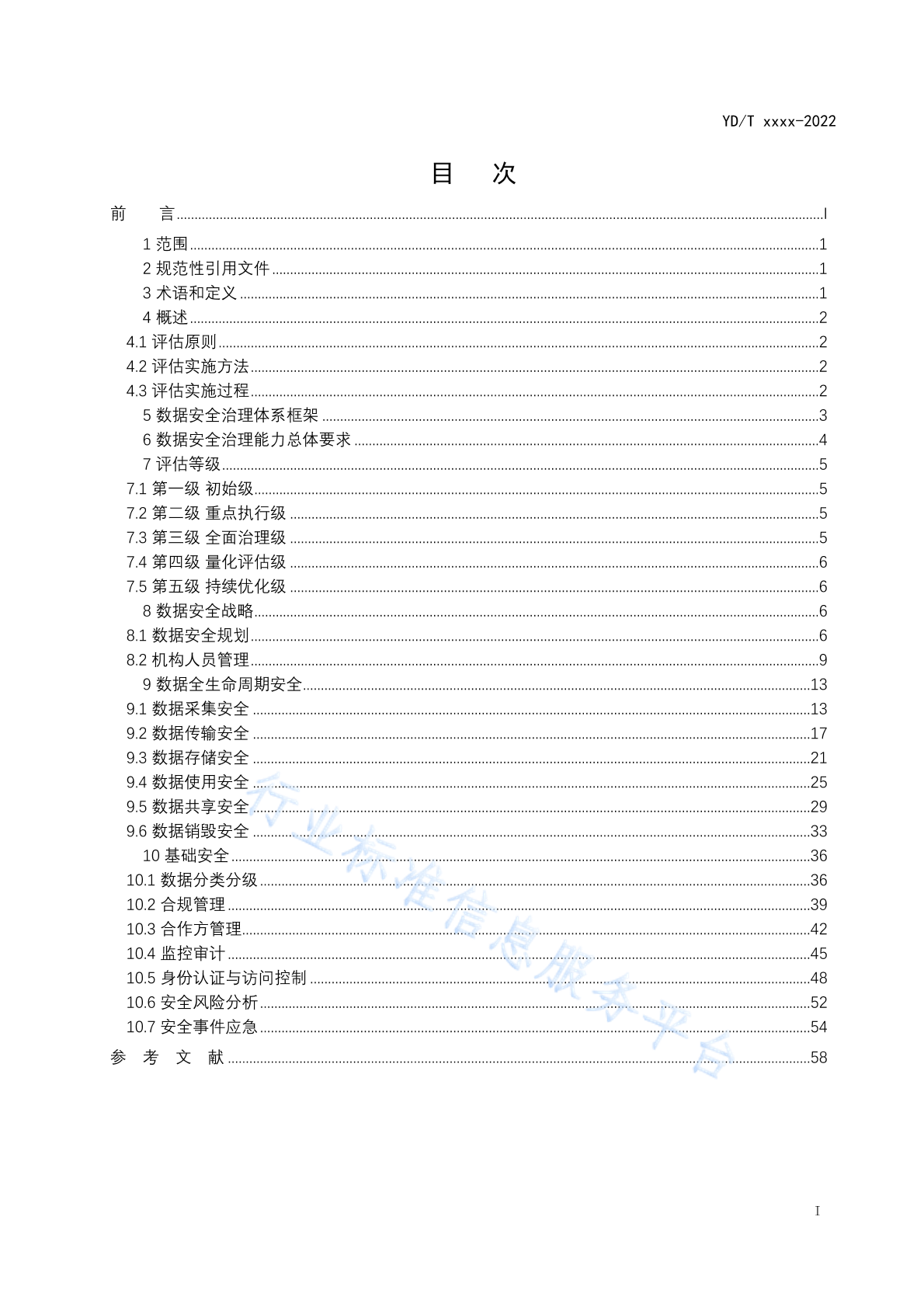 YD/T xxxx-2022

目　次

前　　言……I
1 范围……1
2 规范性引用文件……1
3 术语和定义……1
4 概述……2
4.1 评估原则……2
4.2 评估实施方法……2
4.3 评估实施过程……2
5 数据安全治理体系框架……3
6 数据安全治理能力总体要求……4
7 评估等级……5
7.1 第一级 初始级……5
7.2 第二级 重点执行级……5
7.3 第三级 全面治理级……5
7.4 第四级 量化评估级……6
7.5 第五级 持续优化级……6
8 数据安全战略……6
8.1 数据安全规划……6
8.2 机构人员管理……9
9 数据全生命周期安全……13
9.1 数据采集安全……13
9.2 数据传输安全……17
9.3 数据存储安全……21
9.4 数据使用安全……25
9.5 数据共享安全……29
9.6 数据销毁安全……33
10 基础安全……36
10.1 数据分类分级……36
10.2 合规管理……39
10.3 合作方管理……42
10.4 监控审计……45
10.5 身份认证与访问控制……48
10.6 安全风险分析……52
10.7 安全事件应急……54
参　考　文　献……58

行业标准信息服务平台

I